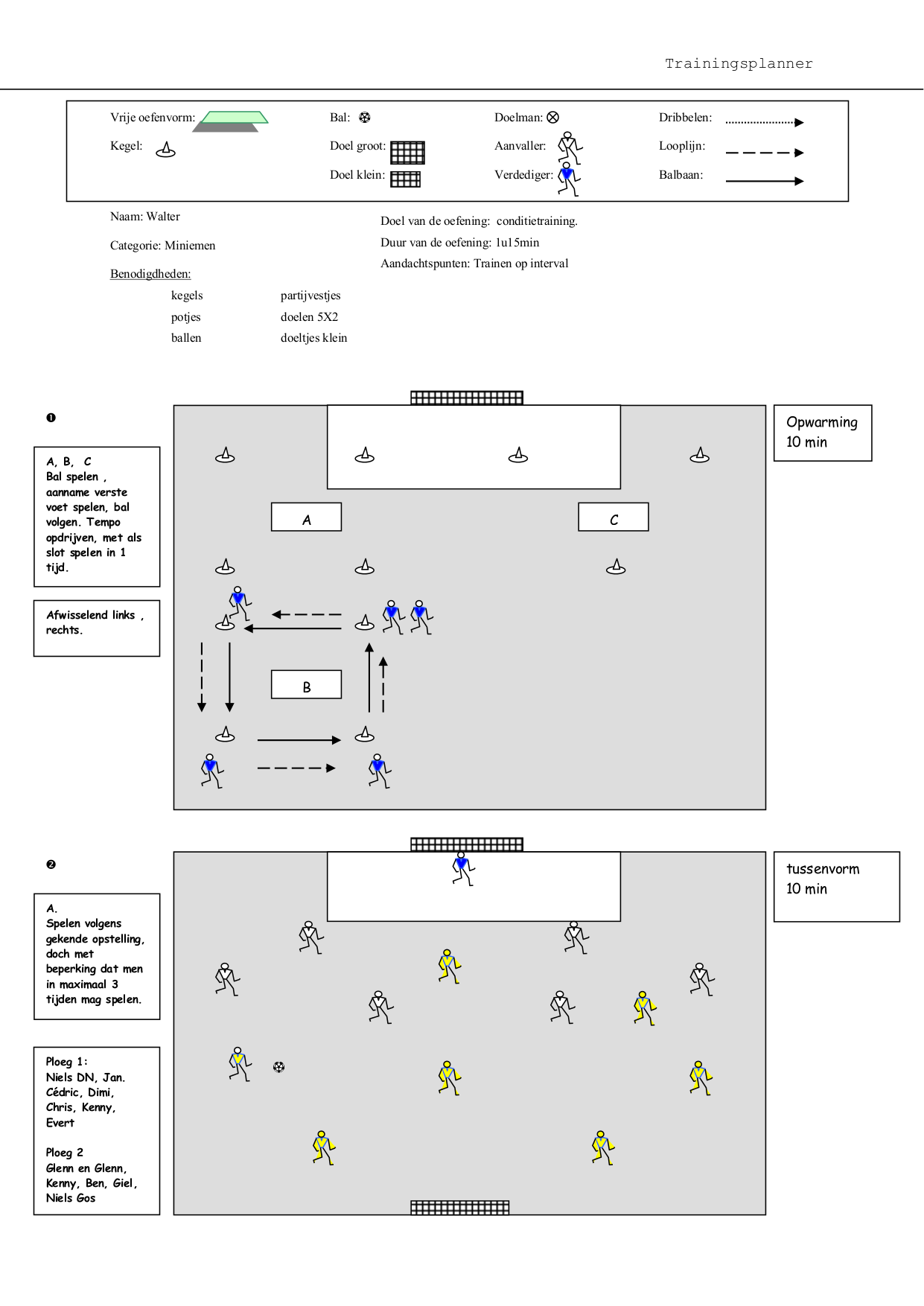 Trainingsplanner

Vrije oefenvorm:
Kegel:
Bal:
Doel groot:
Doel klein:
Doelman:
Aanvaller:
Verdediger:
Dribbelen:
Looplijn:
Balbaan:

Naam: Walter

Categorie: Miniemen

Benodigdheden:

kegels
potjes
ballen

partijvestjes
doelen 5X2
doeltjes klein

Doel van de oefening: conditietraining.

Duur van de oefening: 1u15min

Aandachtspunten: Trainen op interval

❶

A, B, C
Bal spelen , aanname verste voet spelen, bal volgen. Tempo opdrijven, met als slot spelen in 1 tijd.

Afwisselend links , rechts.

A

C

B

Opwarming
10 min

❷

A.
Spelen volgens gekende opstelling, doch met beperking dat men in maximaal 3 tijden mag spelen.

Ploeg 1:
Niels DN, Jan. Cédric, Dimi, Chris, Kenny, Evert

Ploeg 2
Glenn en Glenn, Kenny, Ben, Giel, Niels Gos

tussenvorm
10 min